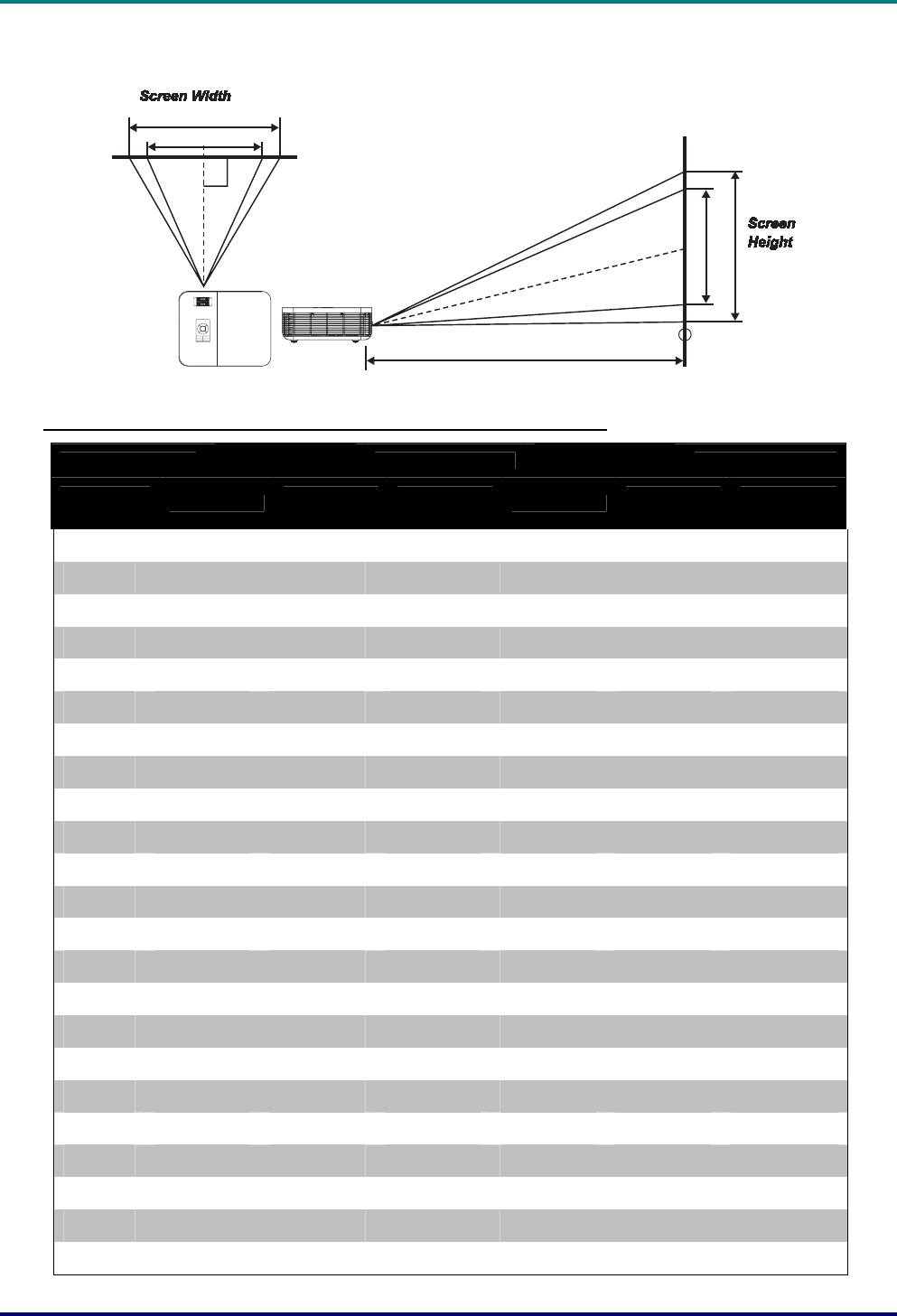 Screen Width

Screen Height